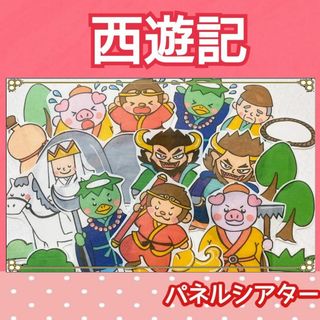 西遊記

パネルシアター